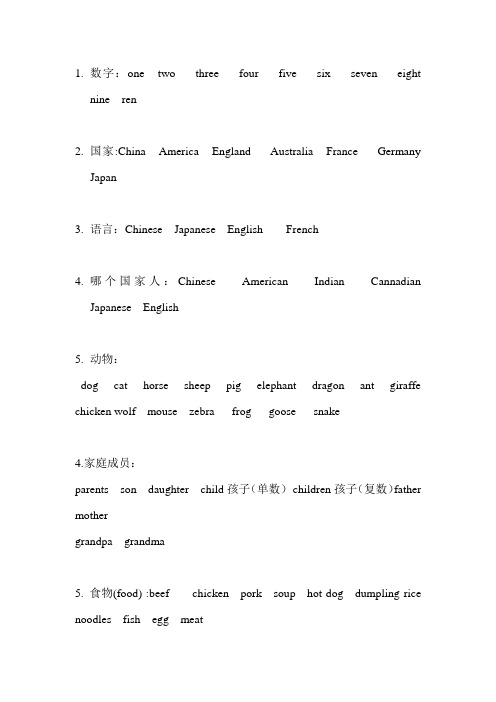 1. 数字：one two three four five six seven eight nine ren

2. 国家:China America England Australia France Germany Japan

3. 语言：Chinese Japanese English French

4. 哪个国家人：Chinese American Indian Cannadian Japanese English

5. 动物：

dog cat horse sheep pig elephant dragon ant giraffe chicken wolf mouse zebra frog goose snake

4.家庭成员：

parents son daughter child 孩子（单数） children 孩子（复数）father mother

grandpa grandma

5. 食物(food) :beef chicken pork soup hot dog dumpling rice noodles fish egg meat